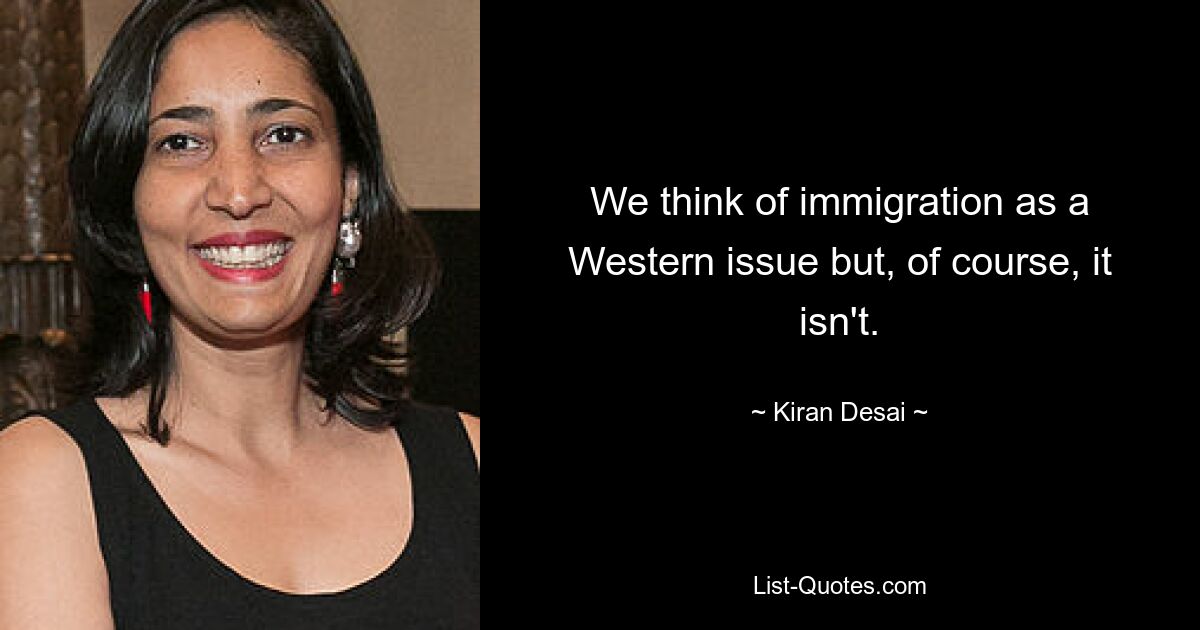 We think of immigration as a Western issue but, of course, it isn't.

~ Kiran Desai ~

List-Quotes.com